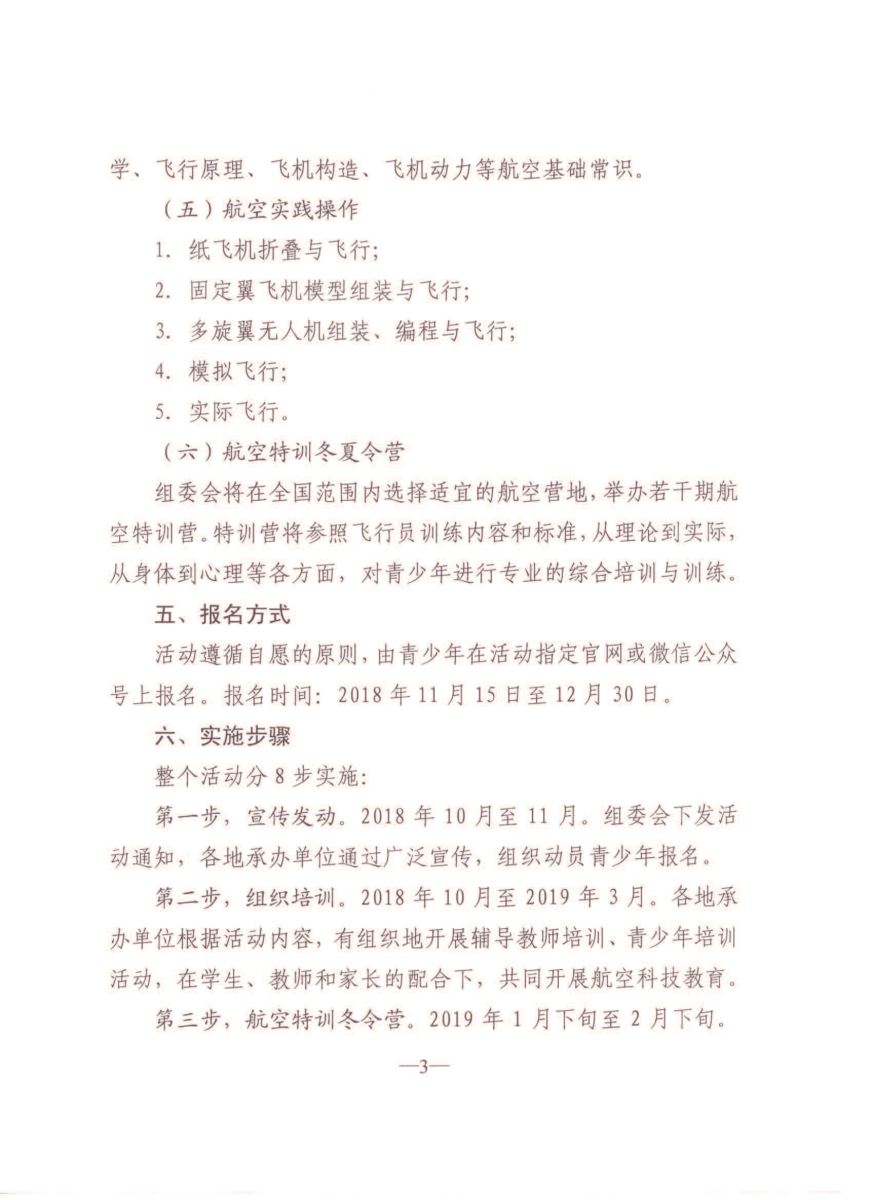 学、飞行原理、飞机构造、飞机动力等航空基础常识。

（五）航空实践操作

1. 纸飞机折叠与飞行；

2. 固定翼飞机模型组装与飞行；

3. 多旋翼无人机组装、编程与飞行；

4. 模拟飞行；

5. 实际飞行。

（六）航空特训冬夏令营

组委会将在全国范围内选择适宜的航空营地，举办若干期航空特训营。特训营将参照飞行员训练内容和标准，从理论到实际，从身体到心理等各方面，对青少年进行专业的综合培训与训练。

五、报名方式

活动遵循自愿的原则，由青少年在活动指定官网或微信公众号上报名。报名时间：2018 年 11 月 15 日至 12 月 30 日。

六、实施步骤

整个活动分 8 步实施：

第一步，宣传发动。2018 年 10 月至 11 月。组委会下发活动通知，各地承办单位通过广泛宣传，组织动员青少年报名。

第二步，组织培训。2018 年 10 月至 2019 年 3 月。各地承办单位根据活动内容，有组织地开展辅导教师培训、青少年培训活动，在学生、教师和家长的配合下，共同开展航空科技教育。

第三步，航空特训冬令营。2019 年 1 月下旬至 2 月下旬。

—3—